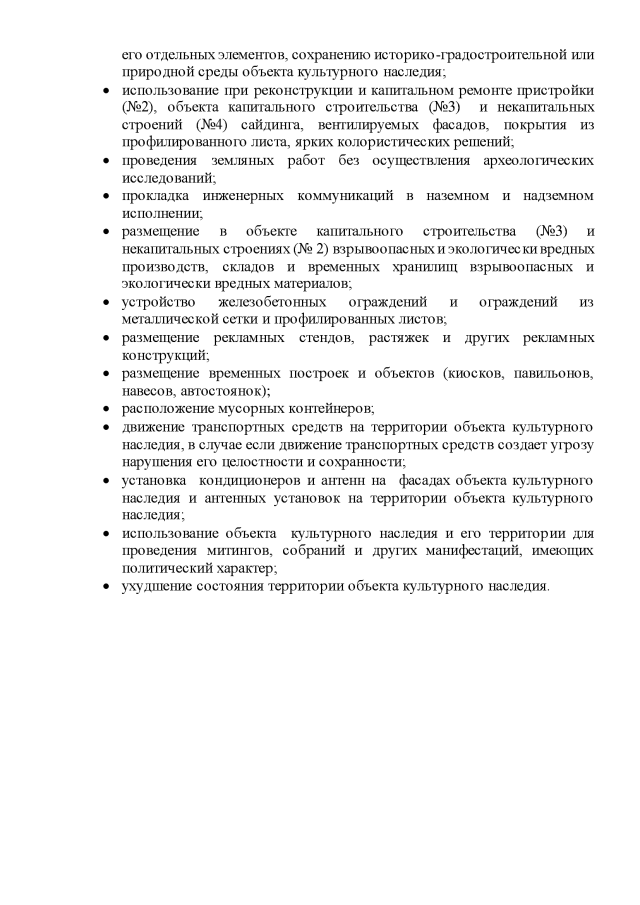 его отдельных элементов, сохранению историко-градостроительной или природной среды объекта культурного наследия;

• использование при реконструкции и капитальном ремонте пристройки (№2), объекта капитального строительства (№3) и некапитальных строений (№4) сайдинга, вентилируемых фасадов, покрытия из профилированного листа, ярких колористических решений;
• проведения земляных работ без осуществления археологических исследований;
• прокладка инженерных коммуникаций в наземном и надземном исполнении;
• размещение в объекте капитального строительства (№3) и некапитальных строениях (№ 2) взрывоопасных и экологически вредных производств, складов и временных хранилищ взрывоопасных и экологически вредных материалов;
• устройство железобетонных ограждений и ограждений из металлической сетки и профилированных листов;
• размещение рекламных стендов, растяжек и других рекламных конструкций;
• размещение временных построек и объектов (киосков, павильонов, навесов, автостоянок);
• расположение мусорных контейнеров;
• движение транспортных средств на территории объекта культурного наследия, в случае если движение транспортных средств создает угрозу нарушения его целостности и сохранности;
• установка кондиционеров и антенн на фасадах объекта культурного наследия и антенных установок на территории объекта культурного наследия;
• использование объекта культурного наследия и его территории для проведения митингов, собраний и других манифестаций, имеющих политический характер;
• ухудшение состояния территории объекта культурного наследия.